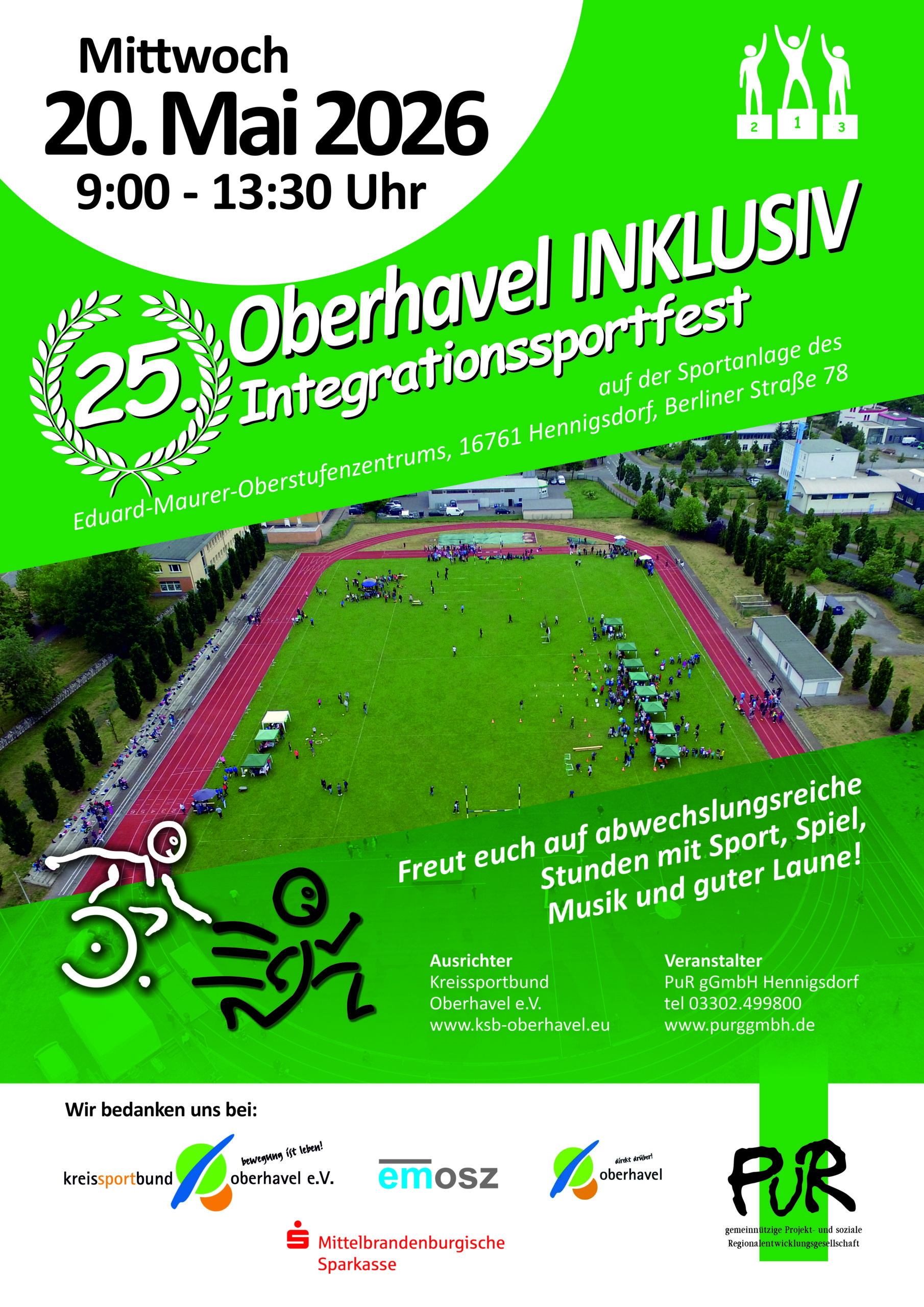 Mittwoch
20. Mai 2026
9:00 - 13:30 Uhr

2 1 3

25.

Oberhavel INKLUSIV
Integrationssportfest

auf der Sportanlage des
Eduard-Maurer-Oberstufenzentrums, 16761 Hennigsdorf, Berliner Straße 78

Freut euch auf abwechslungsreiche Stunden mit Sport, Spiel, Musik und guter Laune!

Ausrichter
Kreissportbund
Oberhavel e.V.
www.ksb-oberhavel.eu

Veranstalter
PuR gGmbH Hennigsdorf
tel 03302.499800
www.purggmbh.de

Wir bedanken uns bei:

kreissportbund bewegung ist leben! oberhavel e.V.

emosz

direkt drüber! oberhavel

PuR
gemeinnützige Projekt- und soziale Regionalentwicklungsgesellschaft

Mittelbrandenburgische
Sparkasse